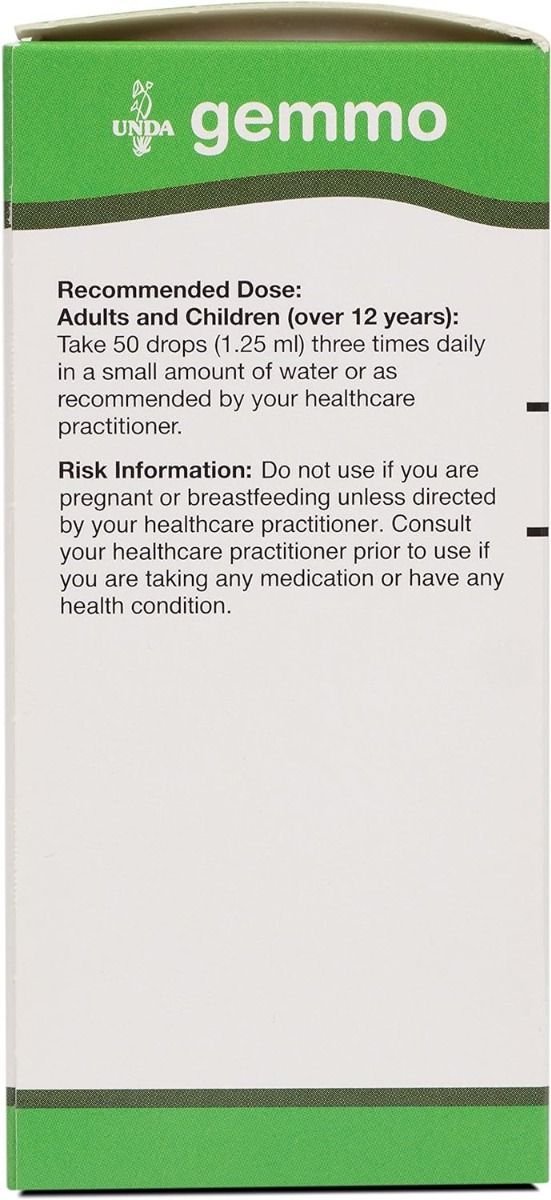 UNDA gemmo

Recommended Dose:
Adults and Children (over 12 years):
Take 50 drops (1.25 ml) three times daily in a small amount of water or as recommended by your healthcare practitioner.

Risk Information: Do not use if you are pregnant or breastfeeding unless directed by your healthcare practitioner. Consult your healthcare practitioner prior to use if you are taking any medication or have any health condition.